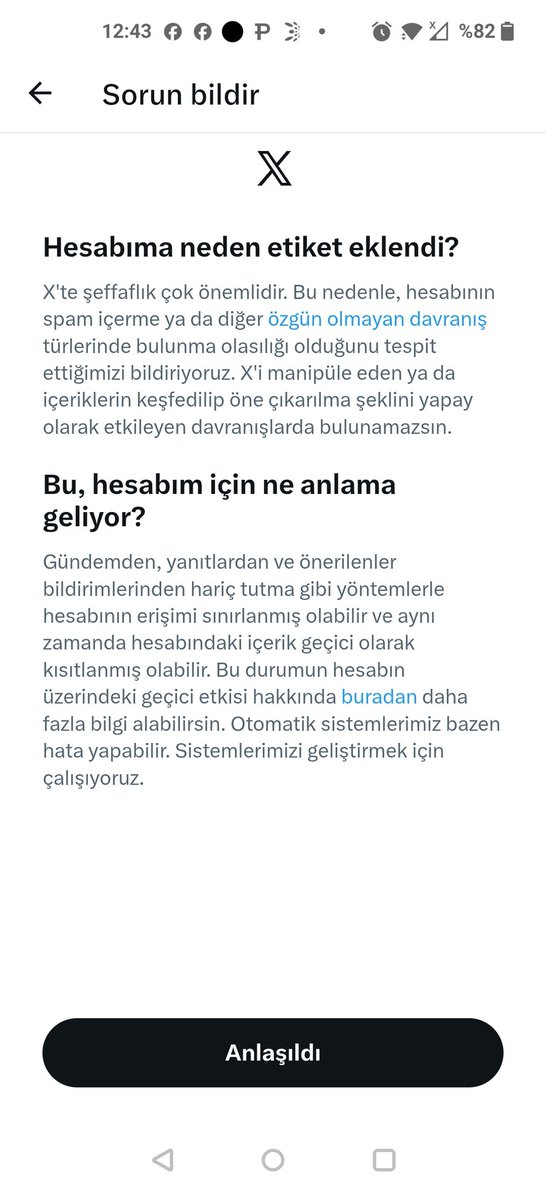 12:43 %82

Sorun bildir

Hesabıma neden etiket eklendi?

X'te şeffaflık çok önemlidir. Bu nedenle, hesabının spam içerme ya da diğer özgün olmayan davranış türlerinde bulunma olasılığı olduğunu tespit ettiğimizi bildiriyoruz. X'i manipüle eden ya da içeriklerin keşfedilip öne çıkarılma şeklini yapay olarak etkileyen davranışlarda bulunamazsın.

Bu, hesabım için ne anlama geliyor?

Gündemden, yanıtlardan ve önerilenler bildirimlerinden hariç tutma gibi yöntemlerle hesabının erişimi sınırlanmış olabilir ve aynı zamanda hesabındaki içerik geçici olarak kısıtlanmış olabilir. Bu durumun hesabın üzerindeki geçici etkisi hakkında buradan daha fazla bilgi alabilirsin. Otomatik sistemlerimiz bazen hata yapabilir. Sistemlerimizi geliştirmek için çalışıyoruz.

Anlaşıldı